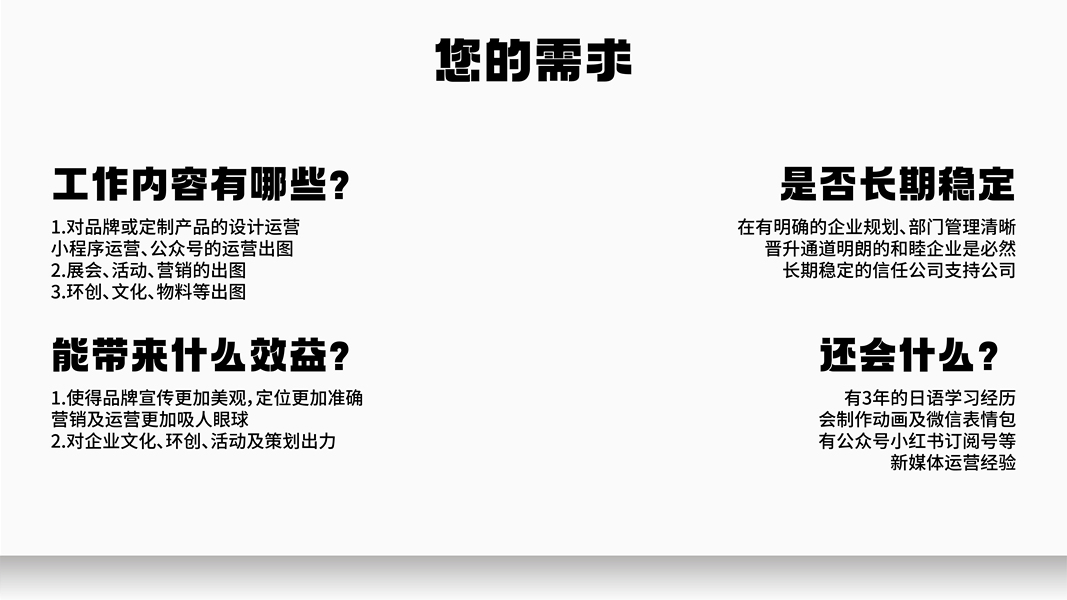 您的需求

工作内容有哪些?

1.对品牌或定制产品的设计运营
小程序运营、公众号的运营出图
2.展会、活动、营销的出图
3.环创、文化、物料等出图

能带来什么效益?

1.使得品牌宣传更加美观,定位更加准确
营销及运营更加吸人眼球
2.对企业文化、环创、活动及策划出力

是否长期稳定

在有明确的企业规划、部门管理清晰
晋升通道明朗的和睦企业是必然
长期稳定的信任公司支持公司

还会什么?

有3年的日语学习经历
会制作动画及微信表情包
有公众号小红书订阅号等
新媒体运营经验